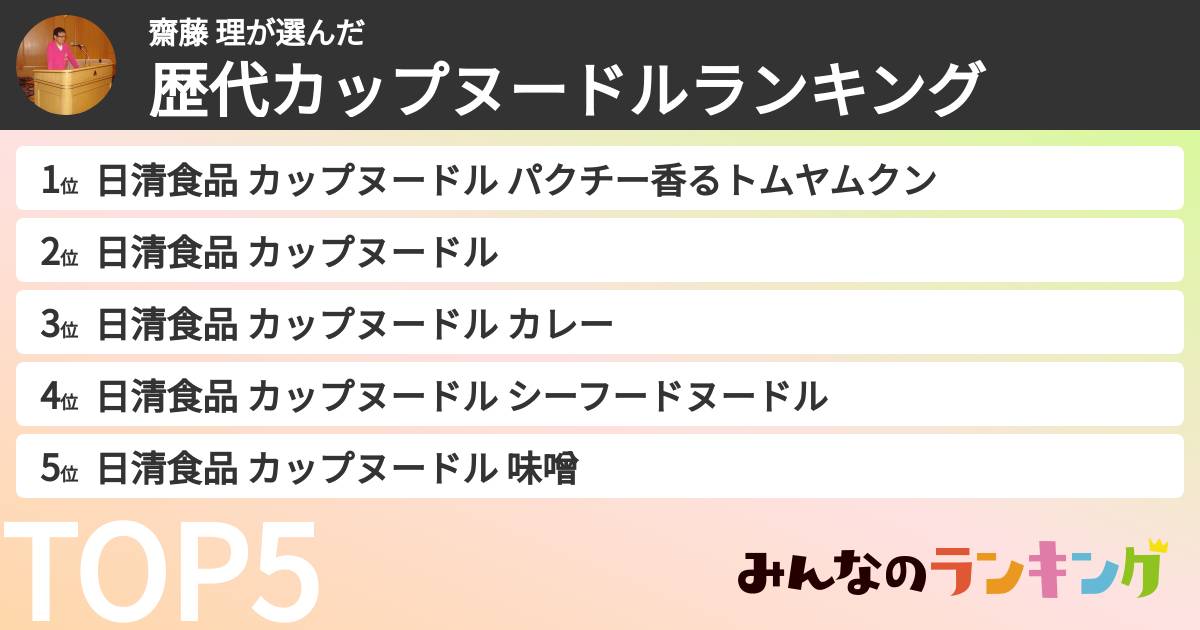 齋藤 理が選んだ
歴代カップヌードルランキング

1位 日清食品 カップヌードル パクチー香るトムヤムクン
2位 日清食品 カップヌードル
3位 日清食品 カップヌードル カレー
4位 日清食品 カップヌードル シーフードヌードル
5位 日清食品 カップヌードル 味噌

TOP5

みんなのランキング